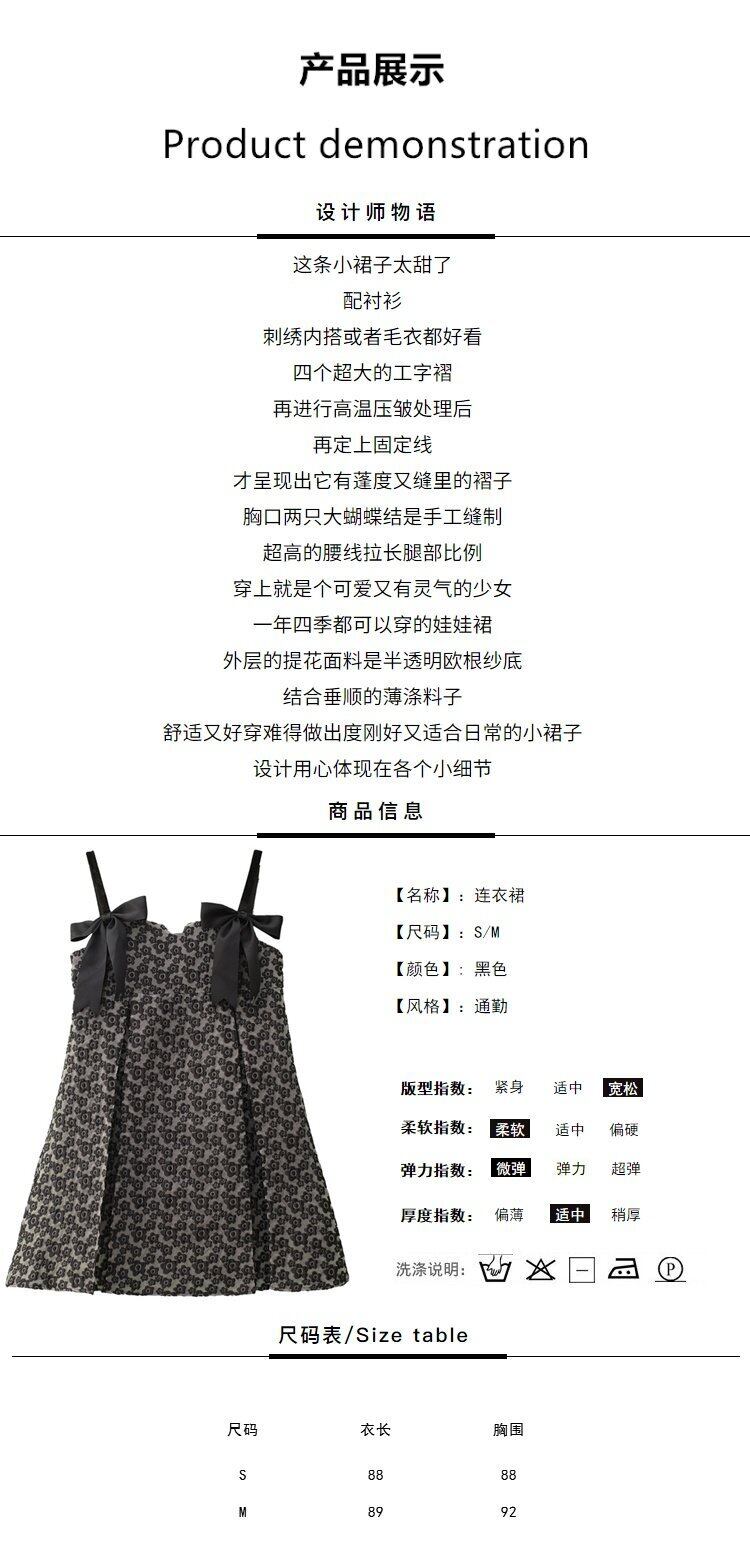 产品展示

Product demonstration

设计师物语

这条小裙子太甜了
配衬衫
刺绣内搭或者毛衣都好看
四个超大的工字褶
再进行高温压皱处理后
再定上固定线
才呈现出它有蓬度又缝里的褶子
胸口两只大蝴蝶结是手工缝制
超高的腰线拉长腿部比例
穿上就是个可爱又有灵气的少女
一年四季都可以穿的娃娃裙
外层的提花面料是半透明欧根纱底
结合垂顺的薄涤料子
舒适又好穿难得做出度刚好又适合日常的小裙子
设计用心体现在各个小细节

商品信息

【名称】：连衣裙
【尺码】：S/M
【颜色】：黑色
【风格】：通勤

版型指数： 紧身 适中 宽松
柔软指数： 柔软 适中 偏硬
弹力指数： 微弹 弹力 超弹
厚度指数： 偏薄 适中 稍厚

洗涤说明：

尺码表/Size table

| 尺码 | 衣长 | 胸围 |
|---|---|---|
| S | 88 | 88 |
| M | 89 | 92 |